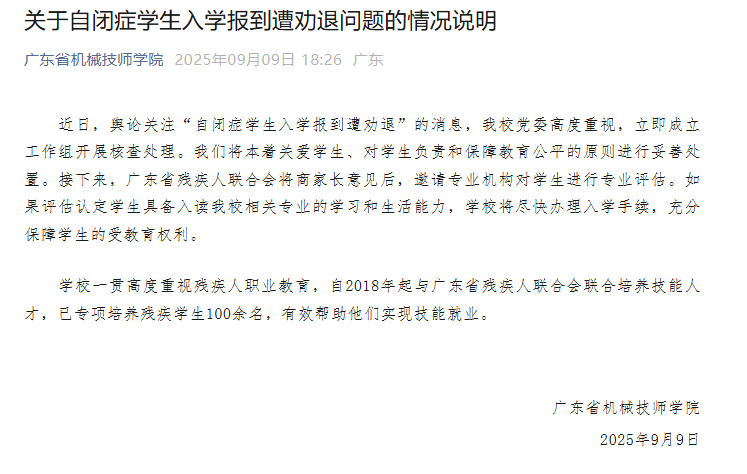 关于自闭症学生入学报到遭劝退问题的情况说明

广东省机械技师学院 2025年09月09日 18:26 广东

近日，舆论关注“自闭症学生入学报到遭劝退”的消息，我校党委高度重视，立即成立工作组开展核查处理。我们将本着关爱学生、对学生负责和保障教育公平的原则进行妥善处置。接下来，广东省残疾人联合会将商家长意见后，邀请专业机构对学生进行专业评估。如果评估认定学生具备入读我校相关专业的学习和生活能力，学校将尽快办理入学手续，充分保障学生的受教育权利。

学校一贯高度重视残疾人职业教育，自2018年起与广东省残疾人联合会联合培养技能人才，已专项培养残疾学生100余名，有效帮助他们实现技能就业。

广东省机械技师学院
2025年9月9日